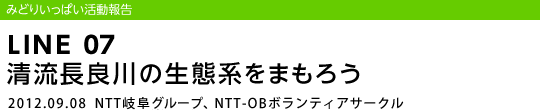 みどりいっぱい活動報告

LINE 07
清流長良川の生態系をまもろう

2012.09.08 NTT岐阜グループ、NTT-OBボランティアサークル